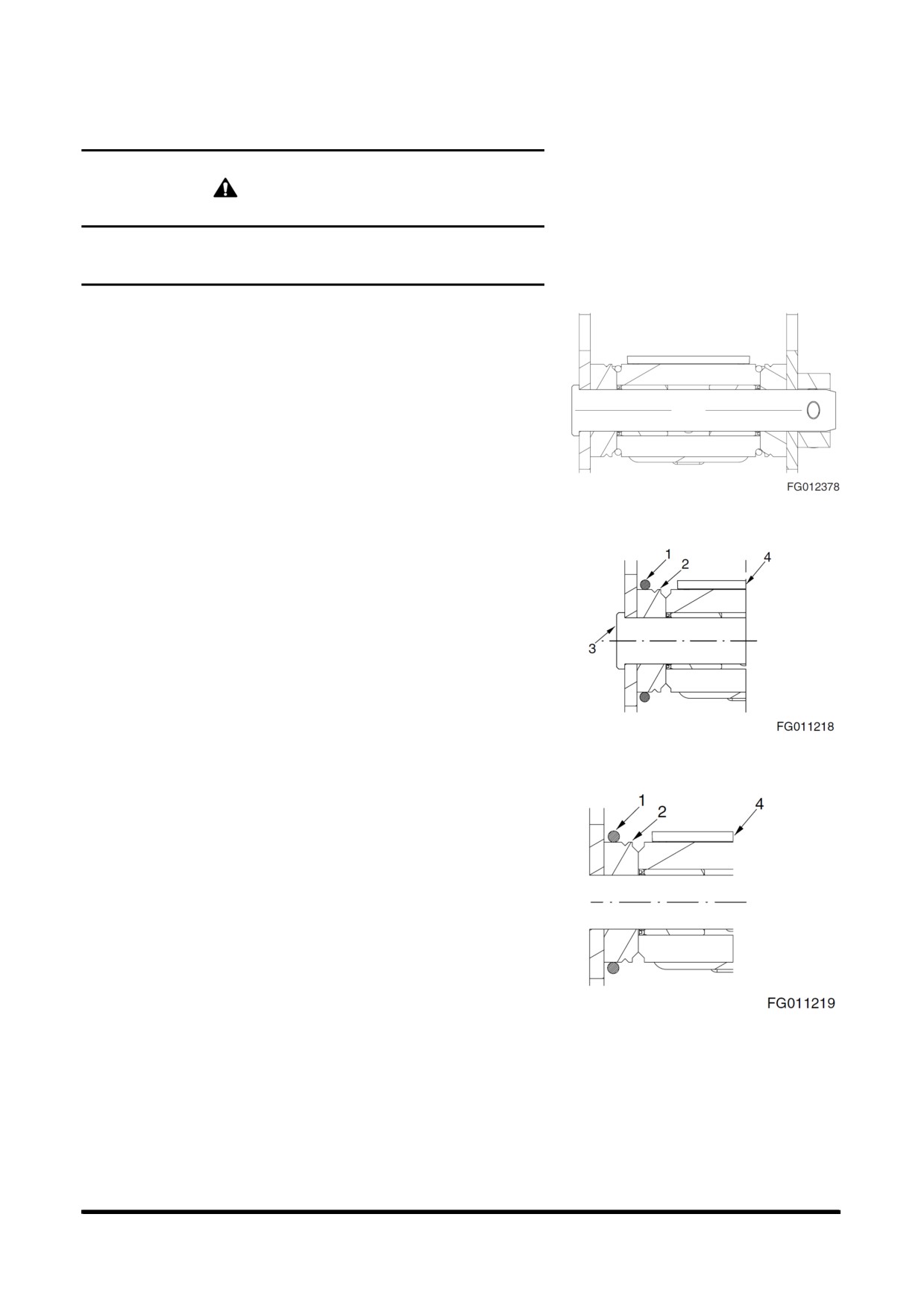 FG012378

1
2
4
3

FG011218

1
2
4

FG011219